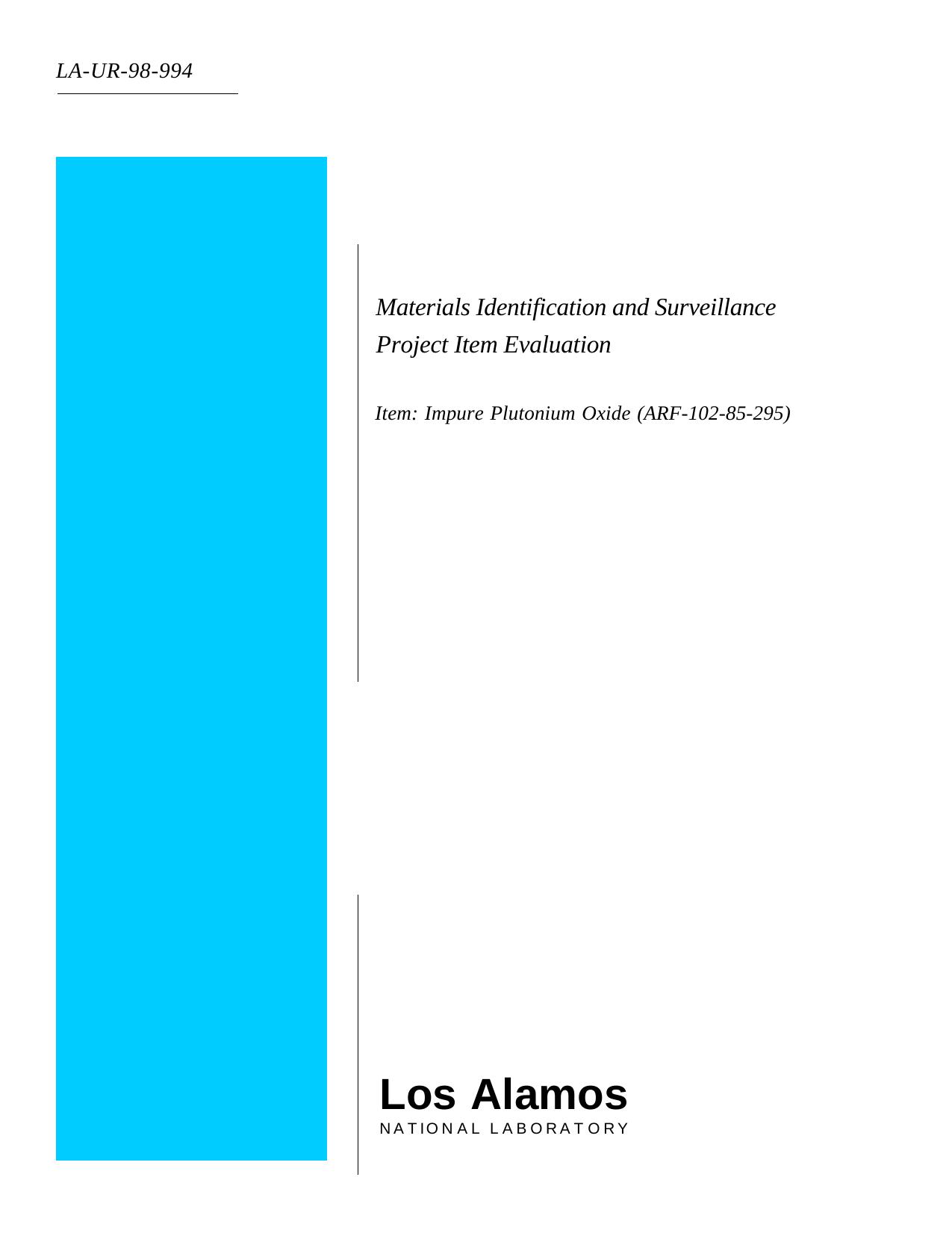 LA-UR-98-994

Materials Identification and Surveillance Project Item Evaluation

Item: Impure Plutonium Oxide (ARF-102-85-295)

Los Alamos
NATIONAL LABORATORY